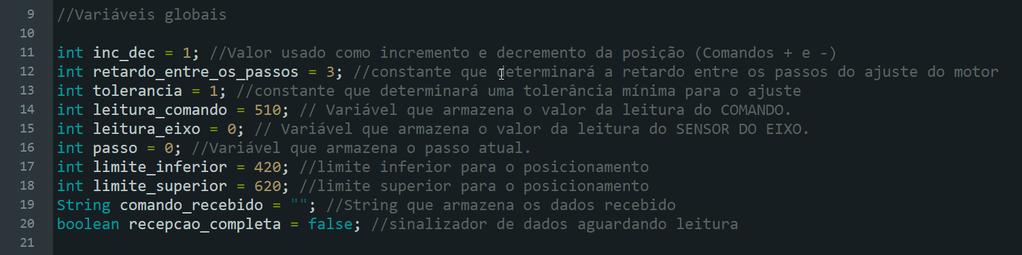 9 //Variáveis globais
10
11 int inc_dec = 1; //Valor usado como incremento e decremento da posição (Comandos + e -)
12 int retardo_entre_os_passos = 3; //constante que determinará a retardo entre os passos do ajuste do motor
13 int tolerancia = 1; //constante que determinará uma tolerância mínima para o ajuste
14 int leitura_comando = 510; // Variável que armazena o valor da leitura do COMANDO.
15 int leitura_eixo = 0; // Variável que armazena o valor da leitura do SENSOR DO EIXO.
16 int passo = 0; //Variável que armazena o passo atual.
17 int limite_inferior = 420; //limite inferior para o posicionamento
18 int limite_superior = 620; //limite superior para o posicionamento
19 String comando_recebido = ""; //String que armazena os dados recebido
20 boolean recepcao_completa = false; //sinalizador de dados aguardando leitura
21